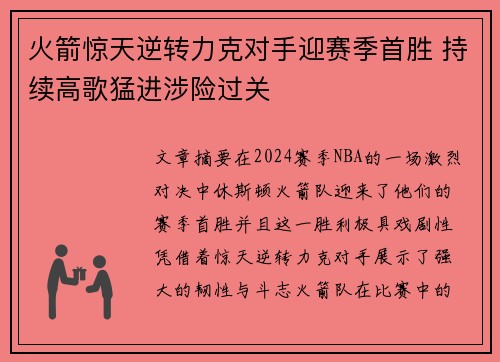 火箭惊天逆转力克对手迎赛季首胜 持续高歌猛进涉险过关

文章摘要在2024赛季NBA的一场激烈对决中休斯顿火箭队迎来了他们的赛季首胜并且这一胜利极具戏剧性凭借着惊天逆转力克对手展示了强大的韧性与斗志火箭队在比赛中的